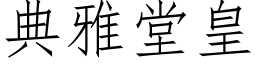 典雅堂皇